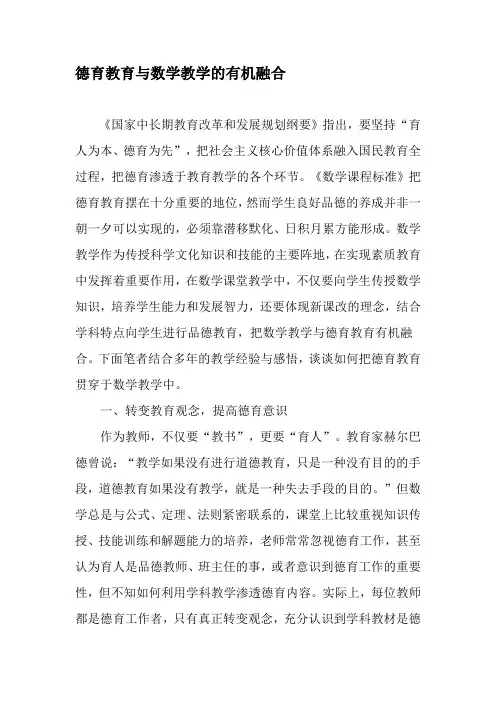 德育教育与数学教学的有机融合

《国家中长期教育改革和发展规划纲要》指出，要坚持“育人为本、德育为先”，把社会主义核心价值体系融入国民教育全过程，把德育渗透于教育教学的各个环节。《数学课程标准》把德育教育摆在十分重要的地位，然而学生良好品德的养成并非一朝一夕可以实现的，必须靠潜移默化、日积月累方能形成。数学教学作为传授科学文化知识和技能的主要阵地，在实现素质教育中发挥着重要作用，在数学课堂教学中，不仅要向学生传授数学知识，培养学生能力和发展智力，还要体现新课改的理念，结合学科特点向学生进行品德教育，把数学教学与德育教育有机融合。下面笔者结合多年的教学经验与感悟，谈谈如何把德育教育贯穿于数学教学中。

一、转变教育观念，提高德育意识

作为教师，不仅要“教书”，更要“育人”。教育家赫尔巴德曾说：“教学如果没有进行道德教育，只是一种没有目的的手段，道德教育如果没有教学，就是一种失去手段的目的。”但数学总是与公式、定理、法则紧密联系的，课堂上比较重视知识传授、技能训练和解题能力的培养，老师常常忽视德育工作，甚至认为育人是品德教师、班主任的事，或者意识到德育工作的重要性，但不知如何利用学科教学渗透德育内容。实际上，每位教师都是德育工作者，只有真正转变观念，充分认识到学科教材是德